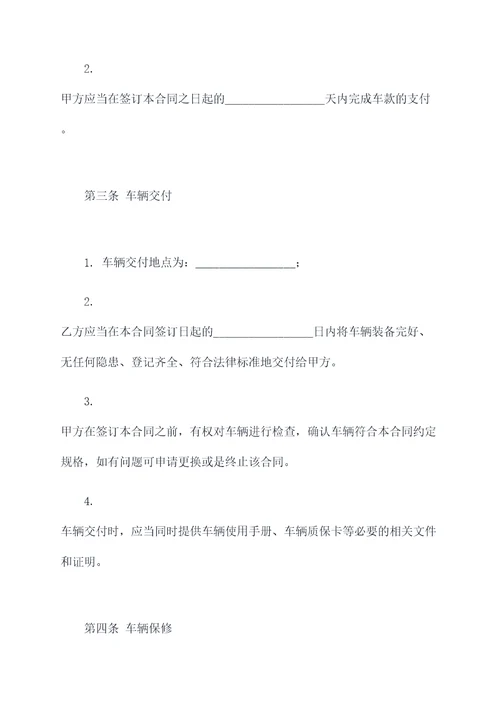 2.

甲方应当在签订本合同之日起的________________天内完成车款的支付。

第三条 车辆交付

1. 车辆交付地点为：________________；

2.

乙方应当在本合同签订日起的________________日内将车辆装备完好、无任何隐患、登记齐全、符合法律标准地交付给甲方。

3.

甲方在签订本合同之前，有权对车辆进行检查，确认车辆符合本合同约定规格，如有问题可申请更换或是终止该合同。

4.

车辆交付时，应当同时提供车辆使用手册、车辆质保卡等必要的相关文件和证明。

第四条 车辆保修